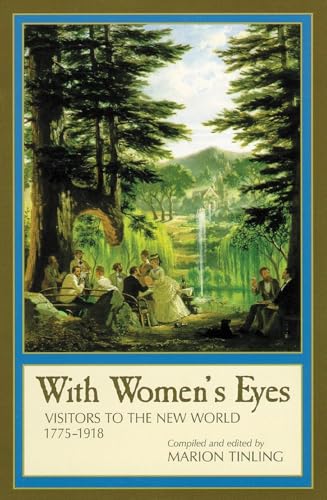 With Women's Eyes

VISITORS TO THE NEW WORLD
1775–1918

Compiled and edited by
MARION TINLING